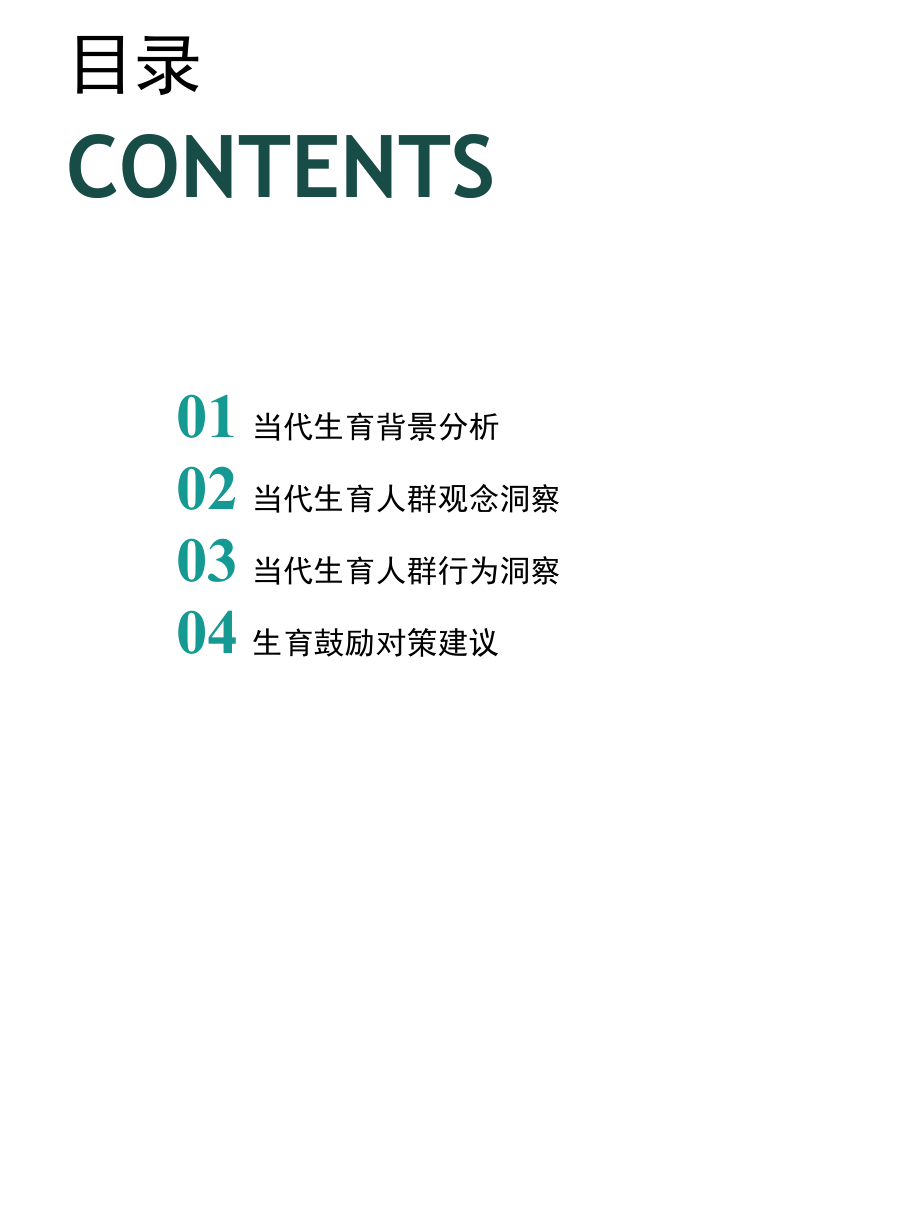 目录
CONTENTS

01 当代生育背景分析
02 当代生育人群观念洞察
03 当代生育人群行为洞察
04 生育鼓励对策建议